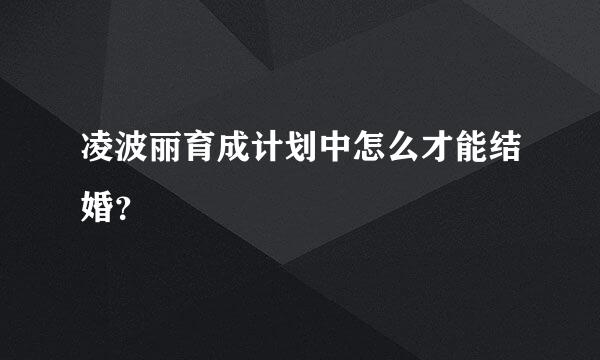 凌波丽育成计划中怎么才能结婚？